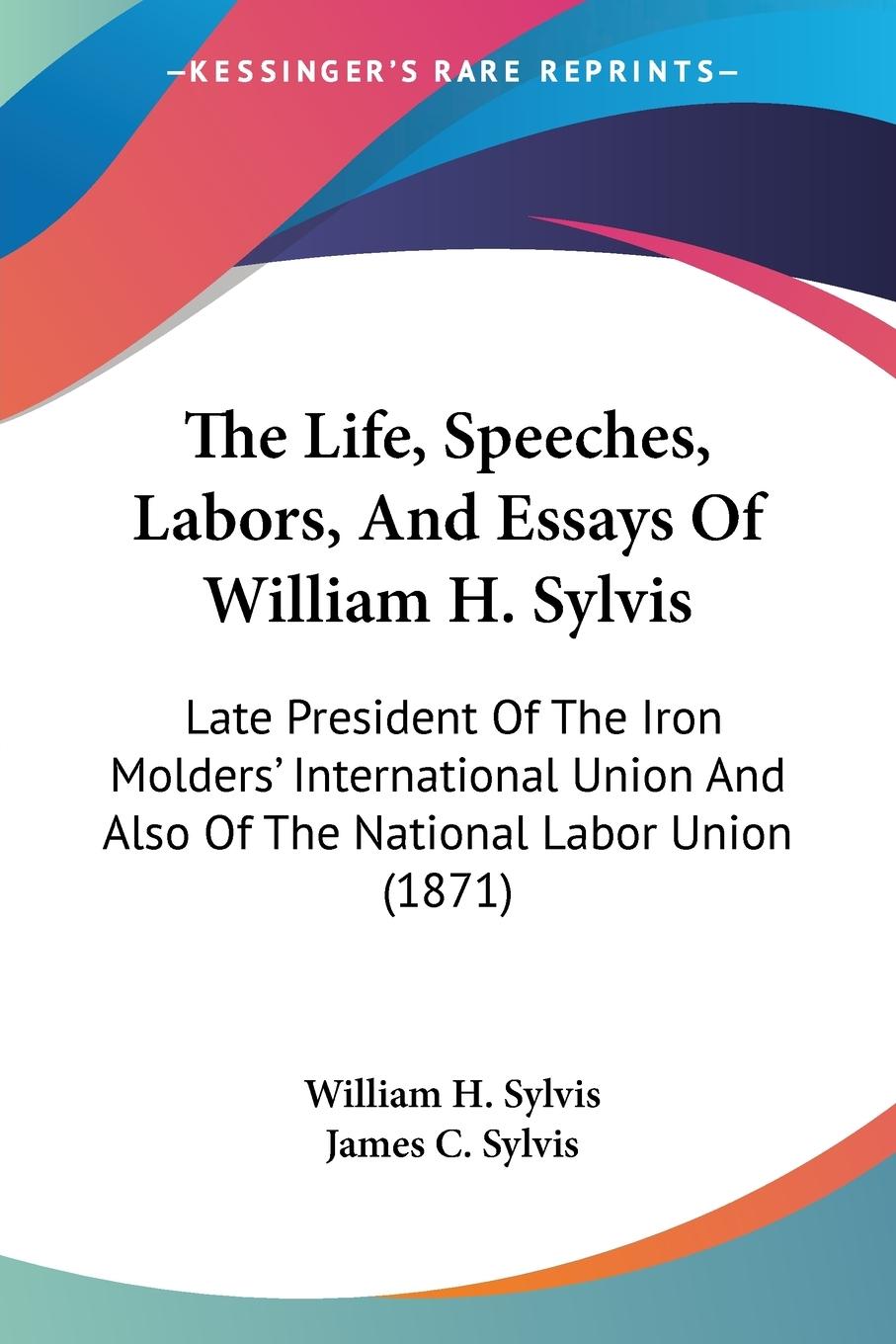 —KESSINGER'S RARE REPRINTS—

The Life, Speeches, Labors, And Essays Of William H. Sylvis

Late President Of The Iron Molders' International Union And Also Of The National Labor Union (1871)

William H. Sylvis
James C. Sylvis